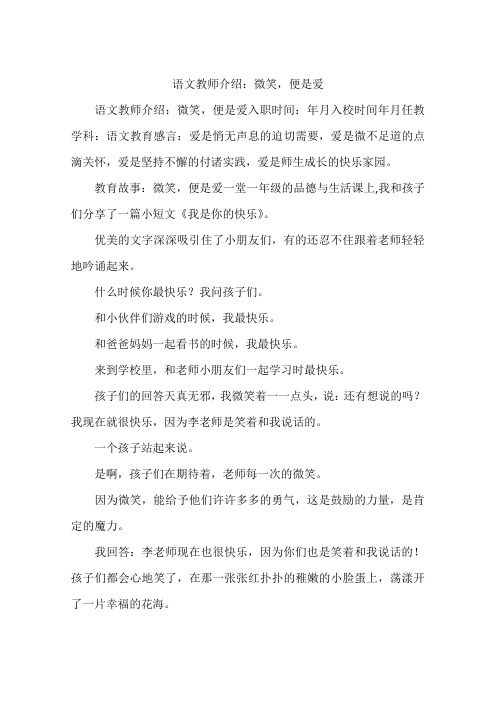 语文教师介绍：微笑，便是爱

语文教师介绍：微笑，便是爱入职时间：年月入校时间年月任教学科：语文教育感言：爱是悄无声息的迫切需要，爱是微不足道的点滴关怀，爱是坚持不懈的付诸实践，爱是师生成长的快乐家园。

教育故事：微笑，便是爱一堂一年级的品德与生活课上,我和孩子们分享了一篇小短文《我是你的快乐》。

优美的文字深深吸引住了小朋友们，有的还忍不住跟着老师轻轻地吟诵起来。

什么时候你最快乐？我问孩子们。

和小伙伴们游戏的时候，我最快乐。

和爸爸妈妈一起看书的时候，我最快乐。

来到学校里，和老师小朋友们一起学习时最快乐。

孩子们的回答天真无邪，我微笑着一一点头，说：还有想说的吗？我现在就很快乐，因为李老师是笑着和我说话的。

一个孩子站起来说。

是啊，孩子们在期待着，老师每一次的微笑。

因为微笑，能给予他们许许多多的勇气，这是鼓励的力量，是肯定的魔力。

我回答：李老师现在也很快乐，因为你们也是笑着和我说话的！孩子们都会心地笑了，在那一张张红扑扑的稚嫩的小脸蛋上，荡漾开了一片幸福的花海。